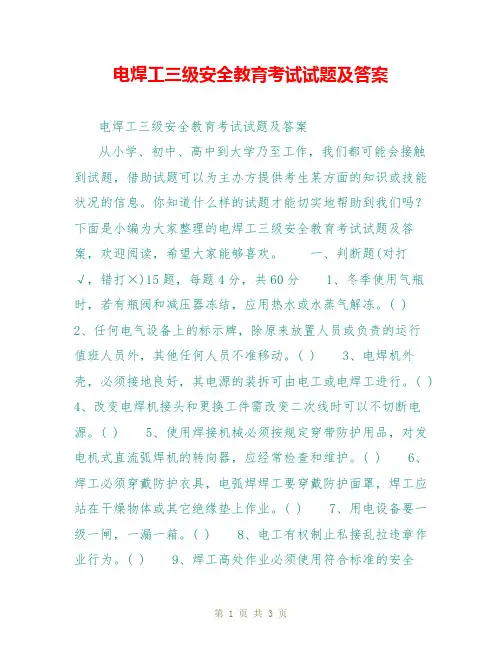 电焊工三级安全教育考试试题及答案

电焊工三级安全教育考试试题及答案

从小学、初中、高中到大学乃至工作，我们都可能会接触到试题，借助试题可以为主办方提供考生某方面的知识或技能状况的信息。你知道什么样的试题才能切实地帮助到我们吗？下面是小编为大家整理的电焊工三级安全教育考试试题及答案，欢迎阅读，希望大家能够喜欢。 一、判断题(对打√，错打×)15题，每题4分，共60分 1、冬季使用气瓶时，若有瓶阀和减压器冻结，应用热水或水蒸气解冻。( ) 2、任何电气设备上的标示牌，除原来放置人员或负责的运行值班人员外，其他任何人员不准移动。( ) 3、电焊机外壳，必须接地良好，其电源的装拆可由电工或电焊工进行。( ) 4、改变电焊机接头和更换工件需改变二次线时可以不切断电源。( ) 5、使用焊接机械必须按规定穿带防护用品，对发电机式直流弧焊机的转向器，应经常检查和维护。( ) 6、焊工必须穿戴防护衣具，电弧焊焊工要穿戴防护面罩，焊工应站在干燥物体或其它绝缘垫上作业。( ) 7、用电设备要一级一闸，一漏一箱。( ) 8、电工有权制止私接乱拉违章作业行为。( ) 9、焊工高处作业必须使用符合标准的安全

第 1 页 共 3 页